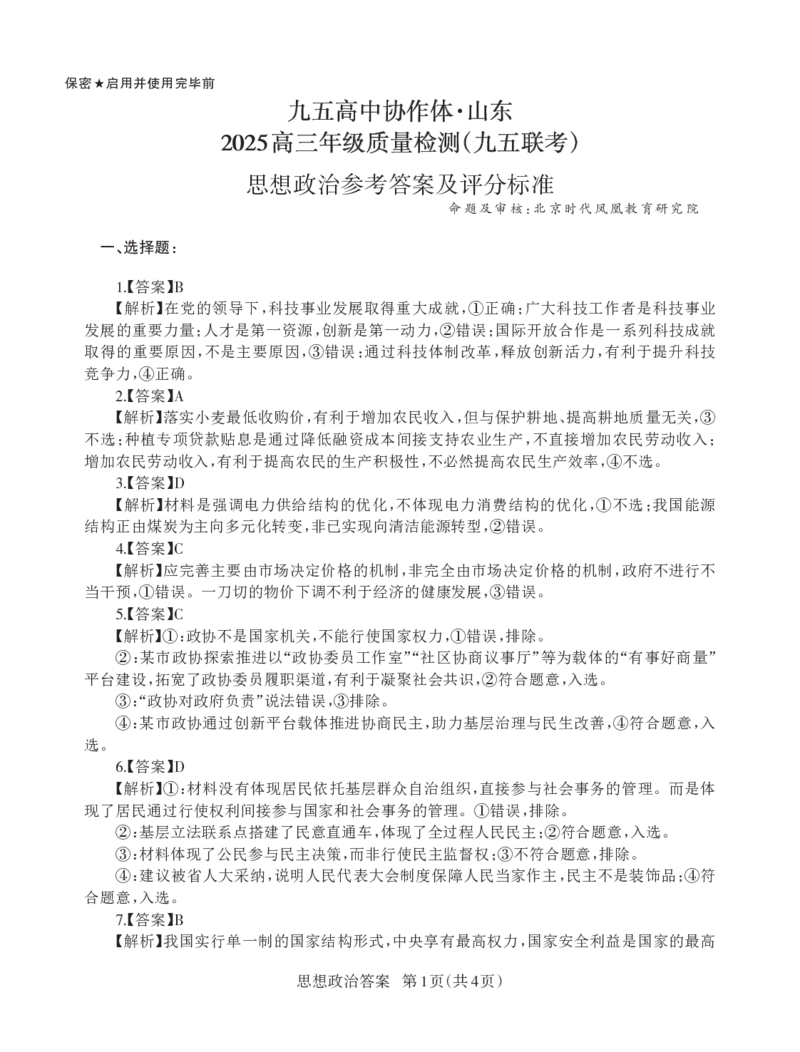 保密★启用并使用完毕前

九五高中协作体·山东
2025高三年级质量检测(九五联考)
思想政治参考答案及评分标准

命题及审核:北京时代凤凰教育研究院

一、选择题:

1.【答案】B
【解析】在党的领导下,科技事业发展取得重大成就,①正确;广大科技工作者是科技事业发展的重要力量;人才是第一资源,创新是第一动力,②错误;国际开放合作是一系列科技成就取得的重要原因,不是主要原因,③错误;通过科技体制改革,释放创新活力,有利于提升科技竞争力,④正确。
2.【答案】A
【解析】落实小麦最低收购价,有利于增加农民收入,但与保护耕地、提高耕地质量无关,③不选;种植专项贷款贴息是通过降低融资成本间接支持农业生产,不直接增加农民劳动收入;增加农民劳动收入,有利于提高农民的生产积极性,不必然提高农民生产效率,④不选。
3.【答案】D
【解析】材料是强调电力供给结构的优化,不体现电力消费结构的优化,①不选;我国能源结构正由煤炭为主向多元化转变,非已实现向清洁能源转型,②错误。
4.【答案】C
【解析】应完善主要由市场决定价格的机制,非完全由市场决定价格的机制,政府不进行不当干预,①错误。一刀切的物价下调不利于经济的健康发展,③错误。
5.【答案】C
【解析】①:政协不是国家机关,不能行使国家权力,①错误,排除。
②:某市政协探索推进以“政协委员工作室”“社区协商议事厅”等为载体的“有事好商量”平台建设,拓宽了政协委员履职渠道,有利于凝聚社会共识,②符合题意,入选。
③:“政协对政府负责”说法错误,③排除。
④:某市政协通过创新平台载体推进协商民主,助力基层治理与民生改善,④符合题意,入选。
6.【答案】D
【解析】①:材料没有体现居民依托基层群众自治组织,直接参与社会事务的管理。而是体现了居民通过行使权利间接参与国家和社会事务的管理。①错误,排除。
②:基层立法联系点搭建了民意直通车,体现了全过程人民民主;②符合题意,入选。
③:材料体现了公民参与民主决策,而非行使民主监督权;③不符合题意,排除。
④:建议被省人大采纳,说明人民代表大会制度保障人民当家作主,民主不是装饰品;④符合题意,入选。
7.【答案】B
【解析】我国实行单一制的国家结构形式,中央享有最高权力,国家安全利益是国家的最高

思想政治答案 第1页(共4页)